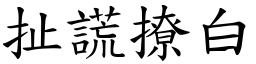 扯謊撩白